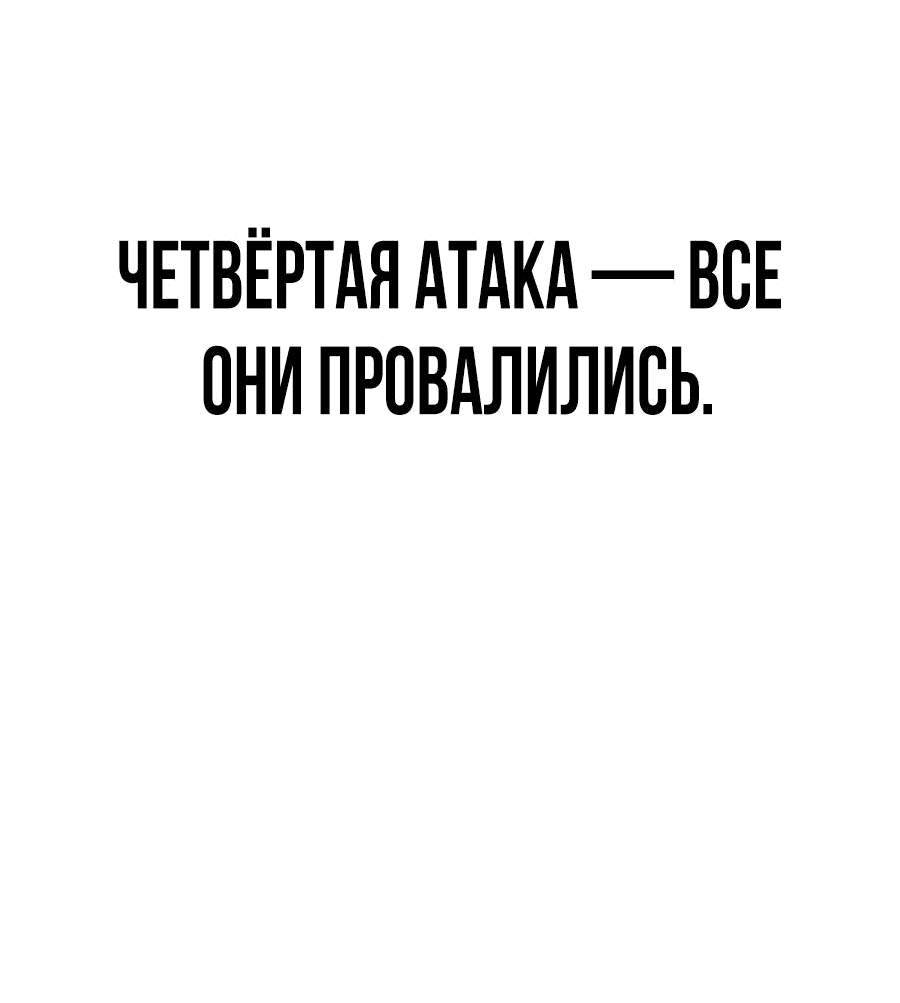 ЧЕТВЁРТАЯ АТАКА — ВСЕ ОНИ ПРОВАЛИЛИСЬ.